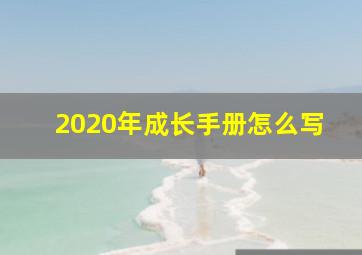 2020年成长手册怎么写